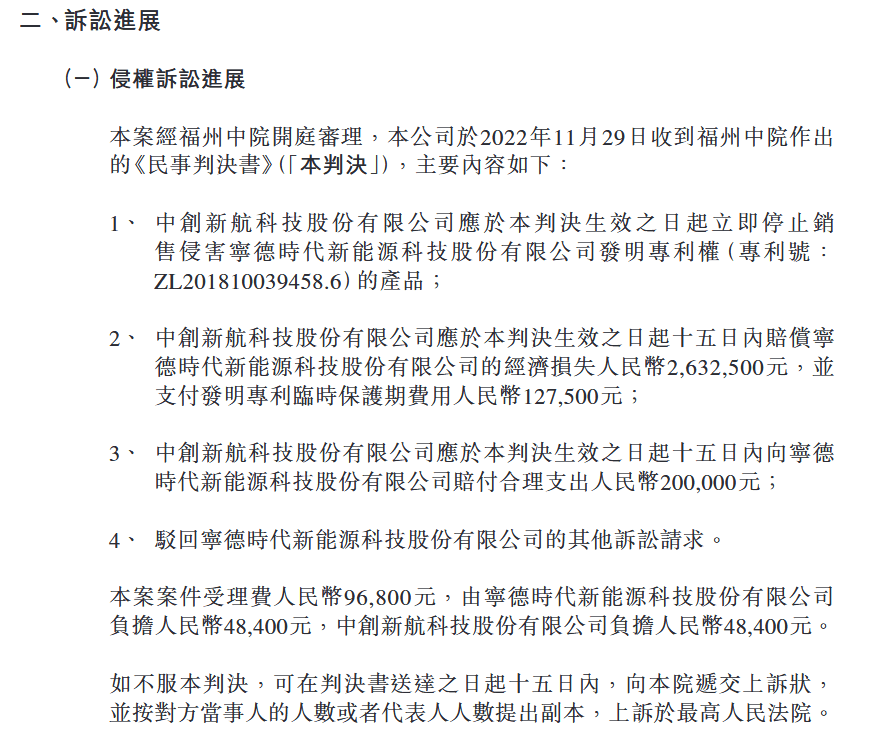 二、訴訟進展

（一）侵權訴訟進展

本案經福州中院開庭審理，本公司於2022年11月29日收到福州中院作出的《民事判決書》（「本判決」），主要內容如下：

1、 中創新航科技股份有限公司應於本判決生效之日起立即停止銷售侵害寧德時代新能源科技股份有限公司發明專利權（專利號：ZL201810039458.6）的產品；

2、 中創新航科技股份有限公司應於本判決生效之日起十五日內賠償寧德時代新能源科技股份有限公司的經濟損失人民幣2,632,500元，並支付發明專利臨時保護期費用人民幣127,500元；

3、 中創新航科技股份有限公司應於本判決生效之日起十五日內向寧德時代新能源科技股份有限公司賠付合理支出人民幣200,000元；

4、 駁回寧德時代新能源科技股份有限公司的其他訴訟請求。

本案案件受理費人民幣96,800元，由寧德時代新能源科技股份有限公司負擔人民幣48,400元，中創新航科技股份有限公司負擔人民幣48,400元。

如不服本判決，可在判決書送達之日起十五日內，向本院遞交上訴狀，並按對方當事人的人數或者代表人人數提出副本，上訴於最高人民法院。